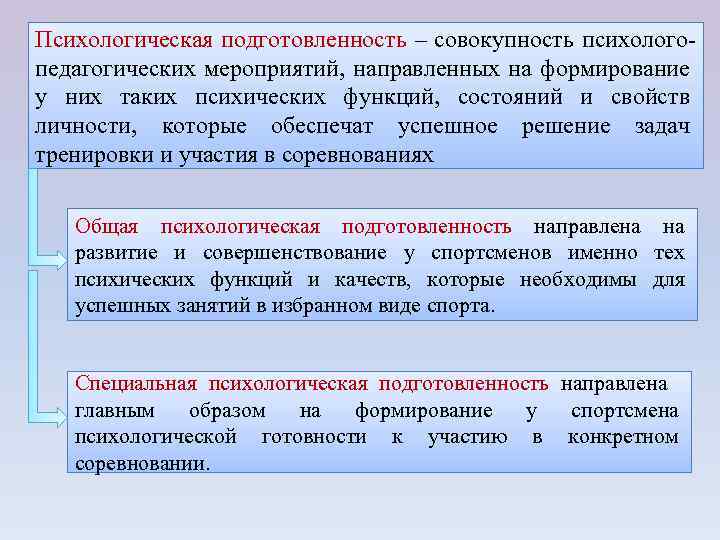 Психологическая подготовленность – совокупность психолого-педагогических мероприятий, направленных на формирование у них таких психических функций, состояний и свойств личности, которые обеспечат успешное решение задач тренировки и участия в соревнованиях

Общая психологическая подготовленность направлена на развитие и совершенствование у спортсменов именно тех психических функций и качеств, которые необходимы для успешных занятий в избранном виде спорта.

Специальная психологическая подготовленность направлена главным образом на формирование у спортсмена психологической готовности к участию в конкретном соревновании.